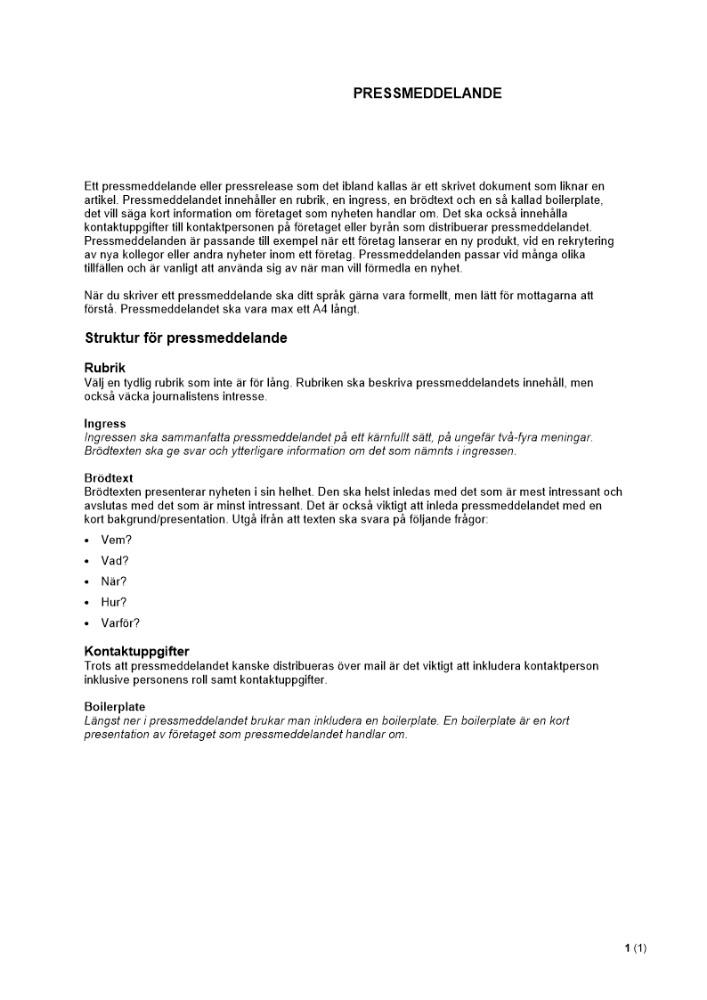 PRESSMEDDELANDE

Ett pressmeddelande eller pressrelease som det ibland kallas är ett skrivet dokument som liknar en artikel. Pressmeddelandet innehåller en rubrik, en ingress, en brödtext och en så kallad boilerplate, det vill säga kort information om företaget som nyheten handlar om. Det ska också innehålla kontaktuppgifter till kontaktpersonen på företaget eller byrån som distribuerar pressmeddelandet. Pressmeddelanden är passande till exempel när ett företag lanserar en ny produkt, vid en rekrytering av nya kollegor eller andra nyheter inom ett företag. Pressmeddelanden passar vid många olika tillfällen och är vanligt att använda sig av när man vill förmedla en nyhet.

När du skriver ett pressmeddelande ska ditt språk gärna vara formellt, men lätt för mottagarna att förstå. Pressmeddelandet ska vara max ett A4 långt.

Struktur för pressmeddelande

Rubrik
Välj en tydlig rubrik som inte är för lång. Rubriken ska beskriva pressmeddelandets innehåll, men också väcka journalistens intresse.

Ingress
Ingressen ska sammanfatta pressmeddelandet på ett kärnfullt sätt, på ungefär två-fyra meningar. Brödtexten ska ge svar och ytterligare information om det som nämnts i ingressen.

Brödtext
Brödtexten presenterar nyheten i sin helhet. Den ska helst inledas med det som är mest intressant och avslutas med det som är minst intressant. Det är också viktigt att inleda pressmeddelandet med en kort bakgrund/presentation. Utgå ifrån att texten ska svara på följande frågor:

• Vem?
• Vad?
• När?
• Hur?
• Varför?

Kontaktuppgifter
Trots att pressmeddelandet kanske distribueras över mail är det viktigt att inkludera kontaktperson inklusive personens roll samt kontaktuppgifter.

Boilerplate
Längst ner i pressmeddelandet brukar man inkludera en boilerplate. En boilerplate är en kort presentation av företaget som pressmeddelandet handlar om.

1 (1)